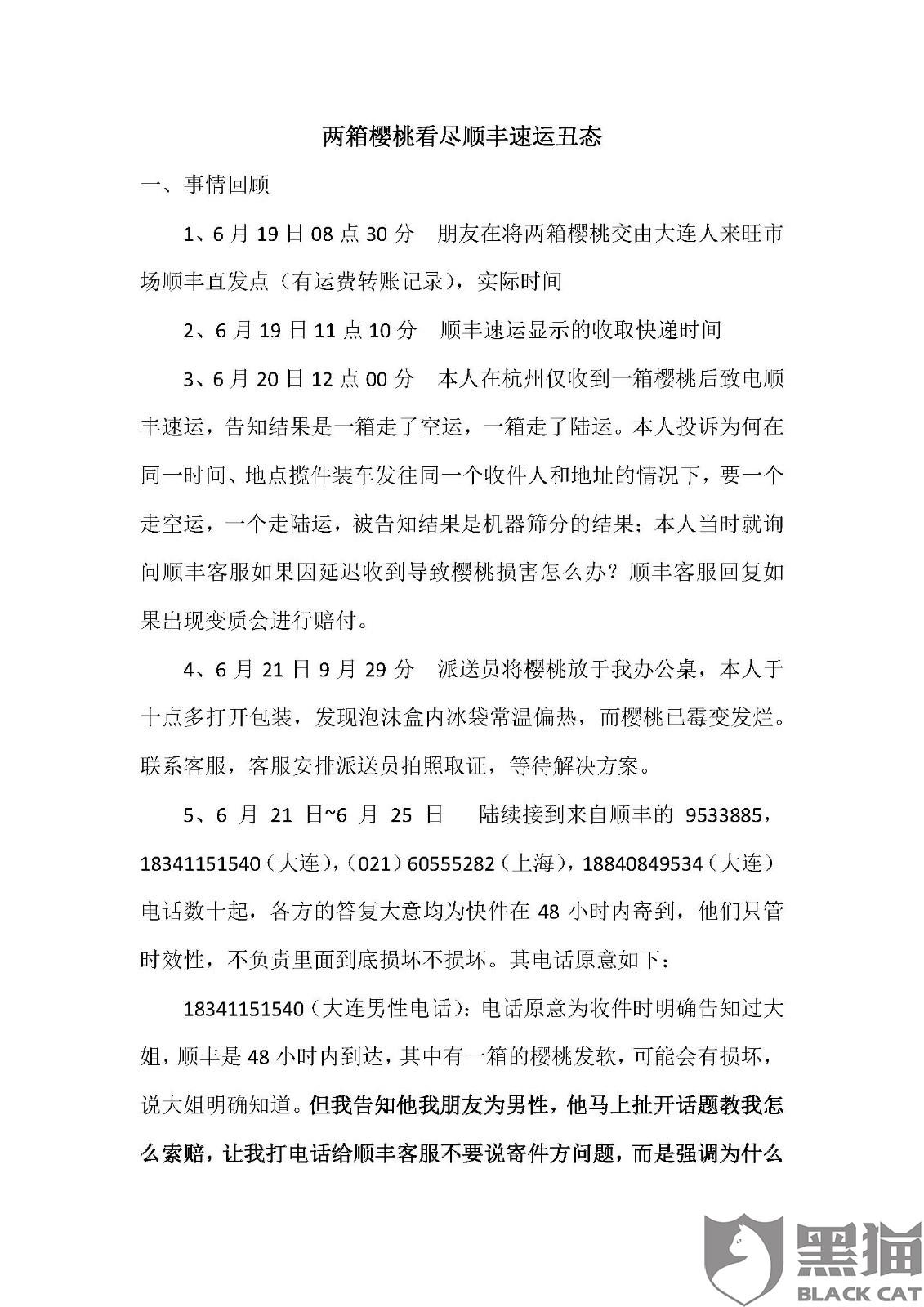 两箱樱桃看尽顺丰速运丑态

一、事情回顾

1、6 月 19 日 08 点 30 分　朋友在将两箱樱桃交由大连人来旺市场顺丰直发点（有运费转账记录），实际时间

2、6 月 19 日 11 点 10 分　顺丰速运显示的收取快递时间

3、6 月 20 日 12 点 00 分　本人在杭州仅收到一箱樱桃后致电顺丰速运，告知结果是一箱走了空运，一箱走了陆运。本人投诉为何在同一时间、地点揽件装车发往同一个收件人和地址的情况下，要一个走空运，一个走陆运，被告知结果是机器筛分的结果；本人当时就询问顺丰客服如果因延迟收到导致樱桃损害怎么办？顺丰客服回复如果出现变质会进行赔付。

4、6 月 21 日 9 月 29 分　派送员将樱桃放于我办公桌，本人于十点多打开包装，发现泡沫盒内冰袋常温偏热，而樱桃已霉变发烂。联系客服，客服安排派送员拍照取证，等待解决方案。

5、6 月 21 日~6 月 25 日　陆续接到来自顺丰的 9533885，18341151540（大连），（021）60555282（上海），18840849534（大连）电话数十起，各方的答复大意均为快件在 48 小时内寄到，他们只管时效性，不负责里面到底损坏不损坏。其电话原意如下：

18341151540（大连男性电话）：电话原意为收件时明确告知过大姐，顺丰是 48 小时内到达，其中有一箱的樱桃发软，可能会有损坏，说大姐明确知道。但我告知他我朋友为男性，他马上扯开话题教我怎么索赔，让我打电话给顺丰客服不要说寄件方问题，而是强调为什么

黑猫
BLACK CAT